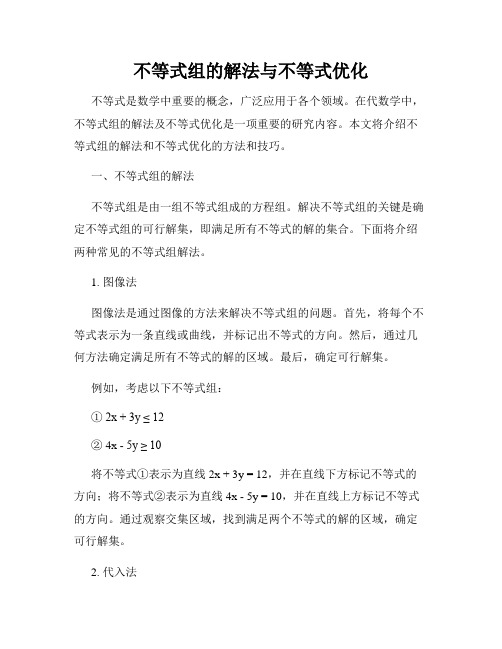 不等式组的解法与不等式优化

不等式是数学中重要的概念，广泛应用于各个领域。在代数学中，不等式组的解法及不等式优化是一项重要的研究内容。本文将介绍不等式组的解法和不等式优化的方法和技巧。

一、不等式组的解法

不等式组是由一组不等式组成的方程组。解决不等式组的关键是确定不等式组的可行解集，即满足所有不等式的解的集合。下面将介绍两种常见的不等式组解法。

1. 图像法

图像法是通过图像的方法来解决不等式组的问题。首先，将每个不等式表示为一条直线或曲线，并标记出不等式的方向。然后，通过几何方法确定满足所有不等式的解的区域。最后，确定可行解集。

例如，考虑以下不等式组：

① $2x + 3y \leq 12$

② $4x - 5y \geq 10$

将不等式①表示为直线 $2x + 3y = 12$，并在直线下方标记不等式的方向；将不等式②表示为直线 $4x - 5y = 10$，并在直线上方标记不等式的方向。通过观察交集区域，找到满足两个不等式的解的区域，确定可行解集。

2. 代入法